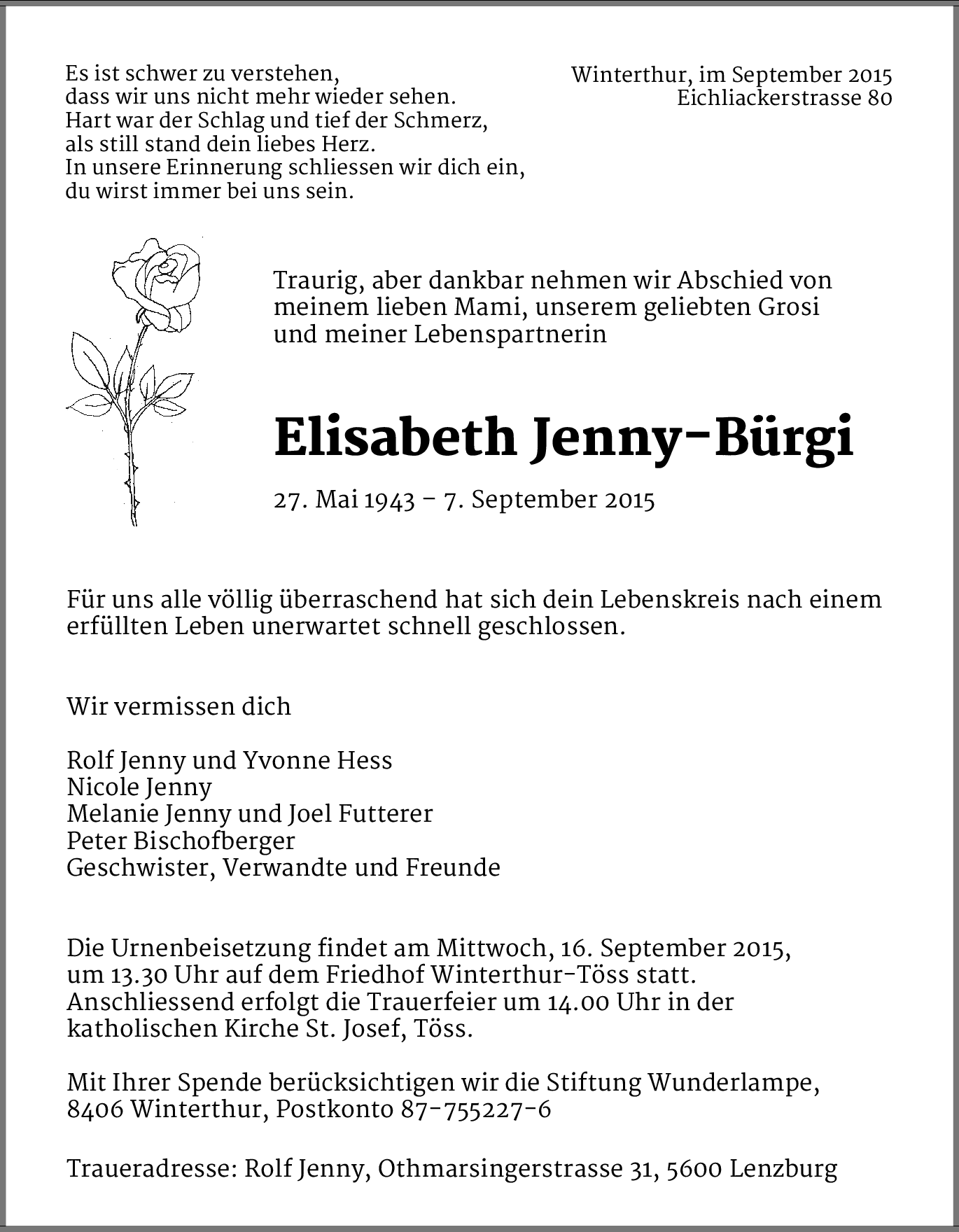 Es ist schwer zu verstehen,
dass wir uns nicht mehr wieder sehen.
Hart war der Schlag und tief der Schmerz,
als still stand dein liebes Herz.
In unsere Erinnerung schliessen wir dich ein,
du wirst immer bei uns sein.

Winterthur, im September 2015
Eichliackerstrasse 80

Traurig, aber dankbar nehmen wir Abschied von meinem lieben Mami, unserem geliebten Grosi und meiner Lebenspartnerin

Elisabeth Jenny-Bürgi

27. Mai 1943 – 7. September 2015

Für uns alle völlig überraschend hat sich dein Lebenskreis nach einem erfüllten Leben unerwartet schnell geschlossen.

Wir vermissen dich

Rolf Jenny und Yvonne Hess
Nicole Jenny
Melanie Jenny und Joel Futterer
Peter Bischofberger
Geschwister, Verwandte und Freunde

Die Urnenbeisetzung findet am Mittwoch, 16. September 2015, um 13.30 Uhr auf dem Friedhof Winterthur-Töss statt. Anschliessend erfolgt die Trauerfeier um 14.00 Uhr in der katholischen Kirche St. Josef, Töss.

Mit Ihrer Spende berücksichtigen wir die Stiftung Wunderlampe, 8406 Winterthur, Postkonto 87-755227-6

Traueradresse: Rolf Jenny, Othmarsingerstrasse 31, 5600 Lenzburg